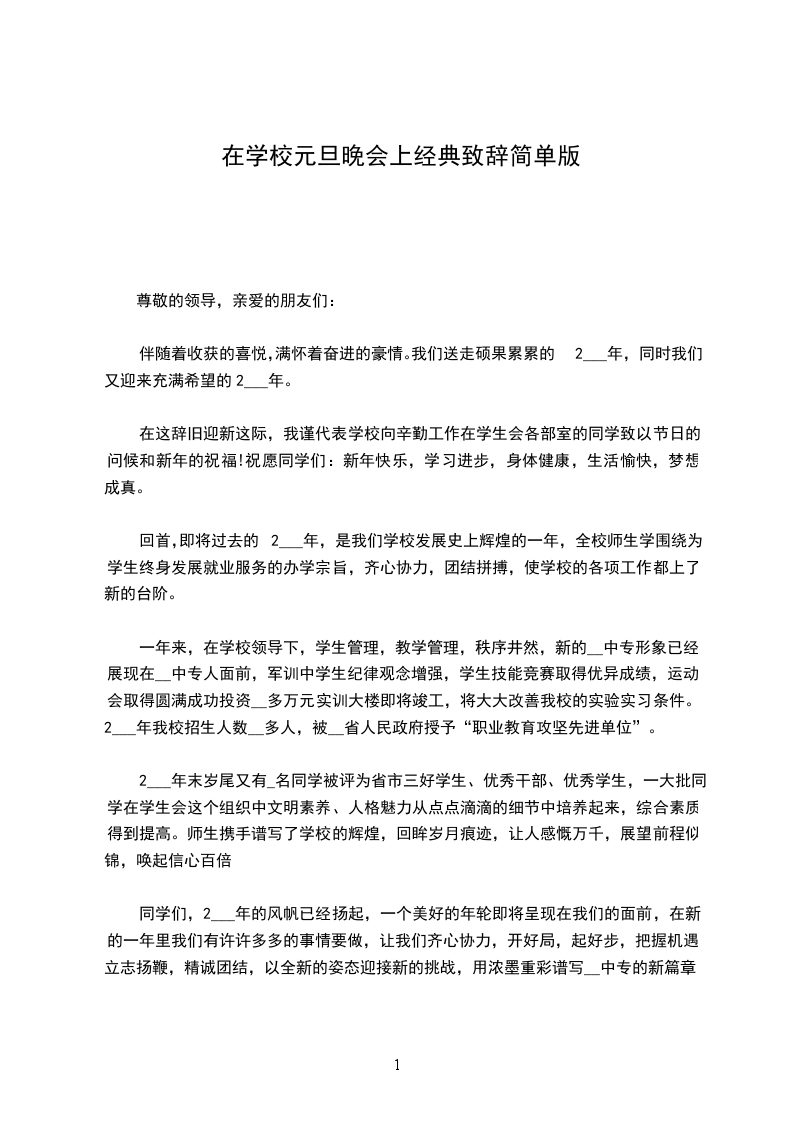 在学校元旦晚会上经典致辞简单版

尊敬的领导，亲爱的朋友们：

伴随着收获的喜悦,满怀着奋进的豪情。我们送走硕果累累的 2___年，同时我们又迎来充满希望的 2___年。

在这辞旧迎新这际，我谨代表学校向辛勤工作在学生会各部室的同学致以节日的问候和新年的祝福!祝愿同学们：新年快乐，学习进步，身体健康，生活愉快，梦想成真。

回首,即将过去的 2___年，是我们学校发展史上辉煌的一年，全校师生学围绕为学生终身发展就业服务的办学宗旨，齐心协力，团结拼搏，使学校的各项工作都上了新的台阶。

一年来，在学校领导下，学生管理，教学管理，秩序井然，新的__中专形象已经展现在__中专人面前，军训中学生纪律观念增强，学生技能竞赛取得优异成绩，运动会取得圆满成功投资__多万元实训大楼即将竣工，将大大改善我校的实验实习条件。2___年我校招生人数__多人，被__省人民政府授予“职业教育攻坚先进单位”。

2___年末岁尾又有_名同学被评为省市三好学生、优秀干部、优秀学生，一大批同学在学生会这个组织中文明素养、人格魅力从点点滴滴的细节中培养起来，综合素质得到提高。师生携手谱写了学校的辉煌，回眸岁月痕迹，让人感慨万千，展望前程似锦，唤起信心百倍

同学们，2___年的风帆已经扬起，一个美好的年轮即将呈现在我们的面前，在新的一年里我们有许许多多的事情要做，让我们齐心协力，开好局，起好步，把握机遇立志扬鞭，精诚团结，以全新的姿态迎接新的挑战，用浓墨重彩谱写__中专的新篇章

1